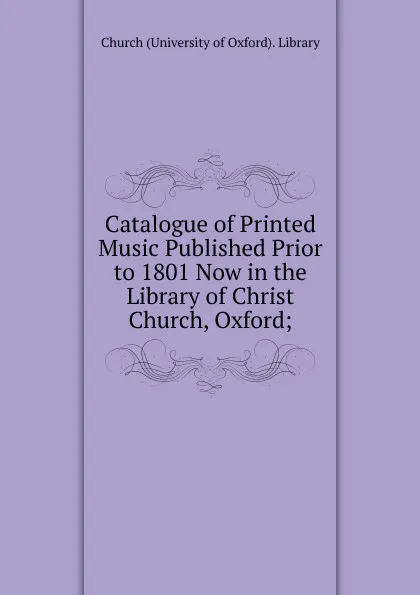 Church (University of Oxford). Library

Catalogue of Printed Music Published Prior to 1801 Now in the Library of Christ Church, Oxford;